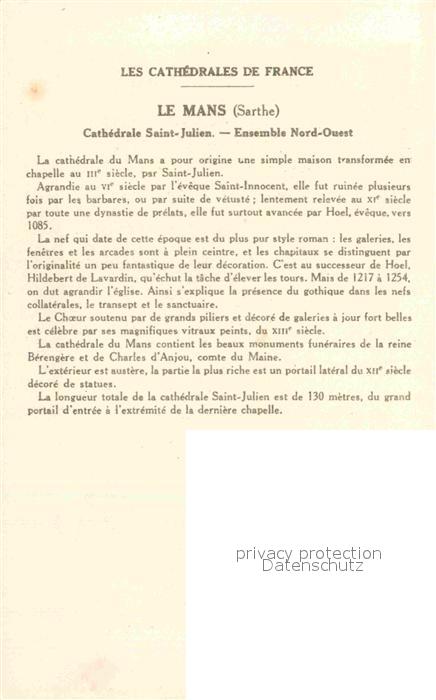 LES CATHÉDRALES DE FRANCE

LE MANS (Sarthe)

Cathédrale Saint-Julien. — Ensemble Nord-Ouest

La cathédrale du Mans a pour origine une simple maison transformée en chapelle au IIIe siècle, par Saint-Julien.

Agrandie au VIe siècle par l'évêque Saint-Innocent, elle fut ruinée plusieurs fois par les barbares, ou par suite de vétusté ; lentement relevée au XIe siècle par toute une dynastie de prélats, elle fut surtout avancée par Hoel, évêque, vers 1085.

La nef qui date de cette époque est du plus pur style roman : les galeries, les fenêtres et les arcades sont à plein ceintre, et les chapitaux se distinguent par l'originalité un peu fantastique de leur décoration. C'est au successeur de Hoel, Hildebert de Lavardin, qu'échut la tâche d'élever les tours. Mais de 1217 à 1254, on dut agrandir l'église. Ainsi s'explique la présence du gothique dans les nefs collatérales, le transept et le sanctuaire.

Le Chœur soutenu par de grands piliers et décoré de galeries à jour fort belles est célèbre par ses magnifiques vitraux peints, du XIIIe siècle.

La cathédrale du Mans contient les beaux monuments funéraires de la reine Bérengère et de Charles d'Anjou, comte du Maine.

L'extérieur est austère, la partie la plus riche est un portail latéral du XIIe siècle décoré de statues.

La longueur totale de la cathédrale Saint-Julien est de 130 mètres, du grand portail d'entrée à l'extrémité de la dernière chapelle.

privacy protection
Datenschutz